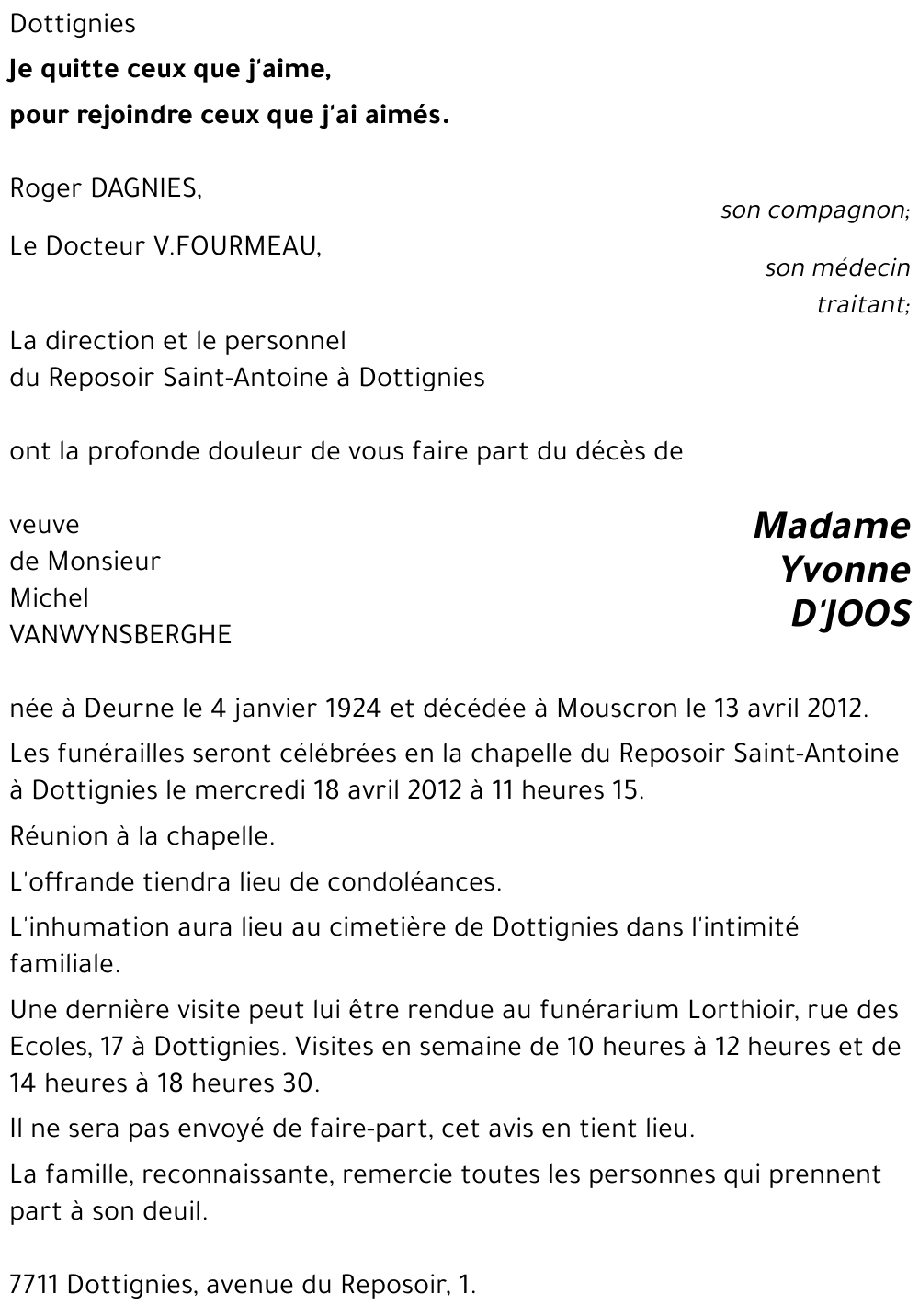 Dottignies

Je quitte ceux que j'aime,

pour rejoindre ceux que j'ai aimés.

Roger DAGNIES,

son compagnon;

Le Docteur V.FOURMEAU,

son médecin traitant;

La direction et le personnel
du Reposoir Saint-Antoine à Dottignies

ont la profonde douleur de vous faire part du décès de

Madame Yvonne D'JOOS

veuve de Monsieur Michel VANWYNSBERGHE

née à Deurne le 4 janvier 1924 et décédée à Mouscron le 13 avril 2012.

Les funérailles seront célébrées en la chapelle du Reposoir Saint-Antoine à Dottignies le mercredi 18 avril 2012 à 11 heures 15.

Réunion à la chapelle.

L'offrande tiendra lieu de condoléances.

L'inhumation aura lieu au cimetière de Dottignies dans l'intimité familiale.

Une dernière visite peut lui être rendue au funérarium Lorthioir, rue des Ecoles, 17 à Dottignies. Visites en semaine de 10 heures à 12 heures et de 14 heures à 18 heures 30.

Il ne sera pas envoyé de faire-part, cet avis en tient lieu.

La famille, reconnaissante, remercie toutes les personnes qui prennent part à son deuil.

7711 Dottignies, avenue du Reposoir, 1.